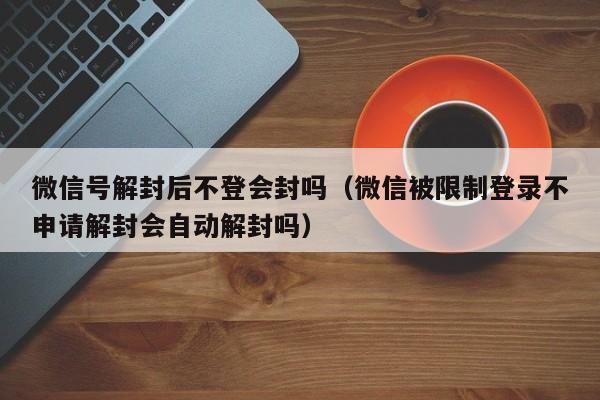 微信号解封后不登会封吗（微信被限制登录不申请解封会自动解封吗）